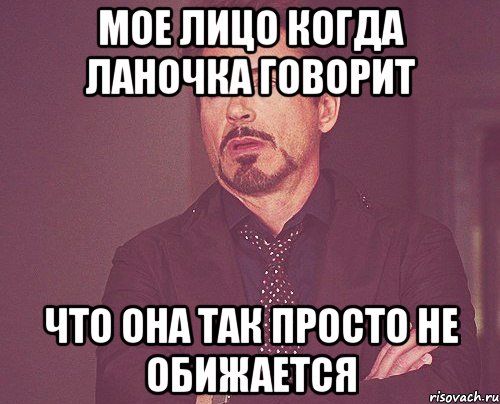 МОЕ ЛИЦО КОГДА ЛАНОЧКА ГОВОРИТ

ЧТО ОНА ТАК ПРОСТО НЕ ОБИЖАЕТСЯ

risovach.ru